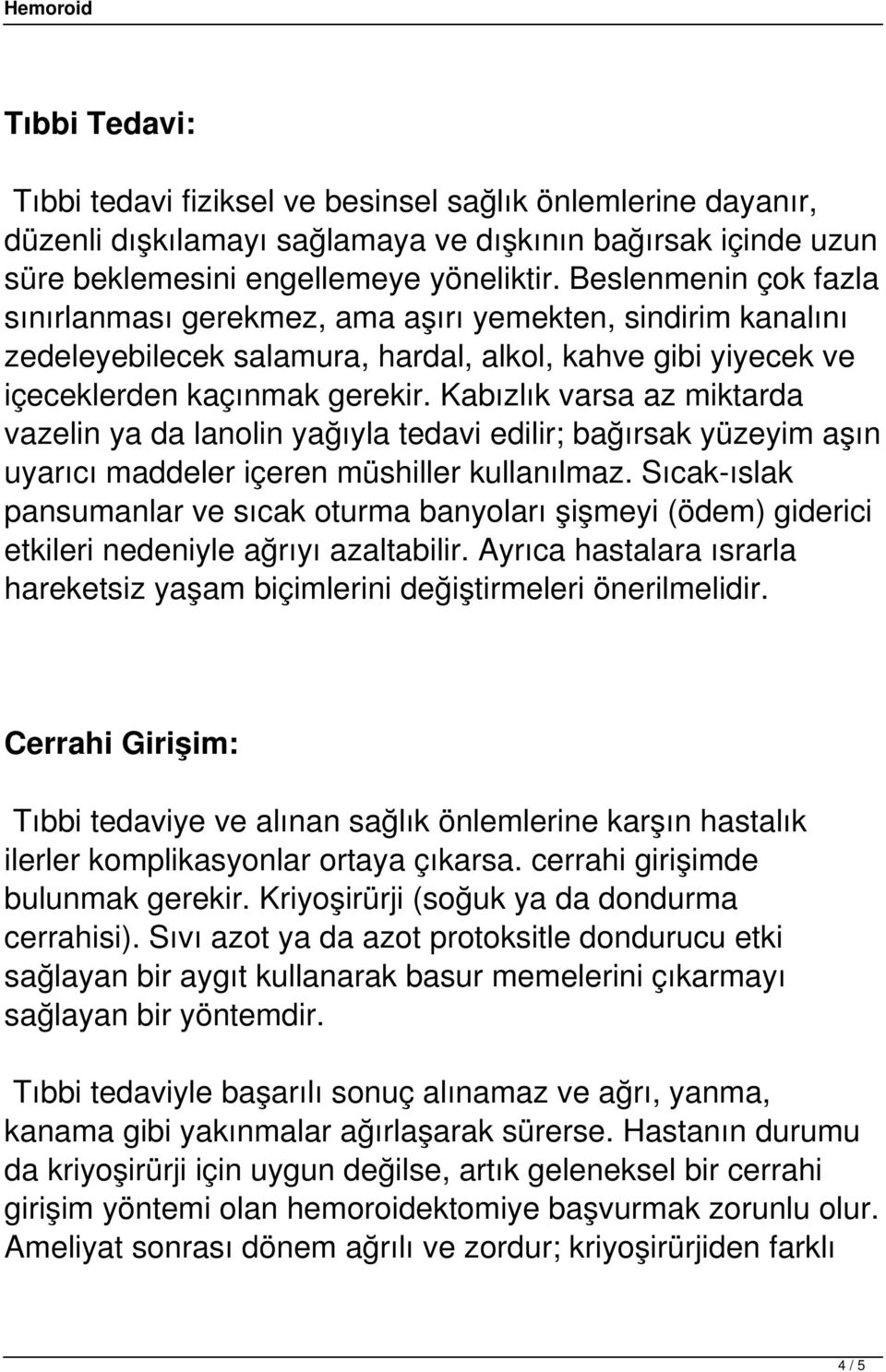 Hemoroid

Tıbbi Tedavi:

Tıbbi tedavi fiziksel ve besinsel sağlık önlemlerine dayanır, düzenli dışkılamayı sağlamaya ve dışkının bağırsak içinde uzun süre beklemesini engellemeye yöneliktir. Beslenmenin çok fazla sınırlanması gerekmez, ama aşırı yemekten, sindirim kanalını zedeleyebilecek salamura, hardal, alkol, kahve gibi yiyecek ve içeceklerden kaçınmak gerekir. Kabızlık varsa az miktarda vazelin ya da lanolin yağıyla tedavi edilir; bağırsak yüzeyim aşın uyarıcı maddeler içeren müshiller kullanılmaz. Sıcak-ıslak pansumanlar ve sıcak oturma banyoları şişmeyi (ödem) giderici etkileri nedeniyle ağrıyı azaltabilir. Ayrıca hastalara ısrarla hareketsiz yaşam biçimlerini değiştirmeleri önerilmelidir.

Cerrahi Girişim:

Tıbbi tedaviye ve alınan sağlık önlemlerine karşın hastalık ilerler komplikasyonlar ortaya çıkarsa. cerrahi girişimde bulunmak gerekir. Kriyoşirürji (soğuk ya da dondurma cerrahisi). Sıvı azot ya da azot protoksitle dondurucu etki sağlayan bir aygıt kullanarak basur memelerini çıkarmayı sağlayan bir yöntemdir.

Tıbbi tedaviyle başarılı sonuç alınamaz ve ağrı, yanma, kanama gibi yakınmalar ağırlaşarak sürerse. Hastanın durumu da kriyoşirürji için uygun değilse, artık geleneksel bir cerrahi girişim yöntemi olan hemoroidektomiye başvurmak zorunlu olur. Ameliyat sonrası dönem ağrılı ve zordur; kriyoşirürjiden farklı

4 / 5